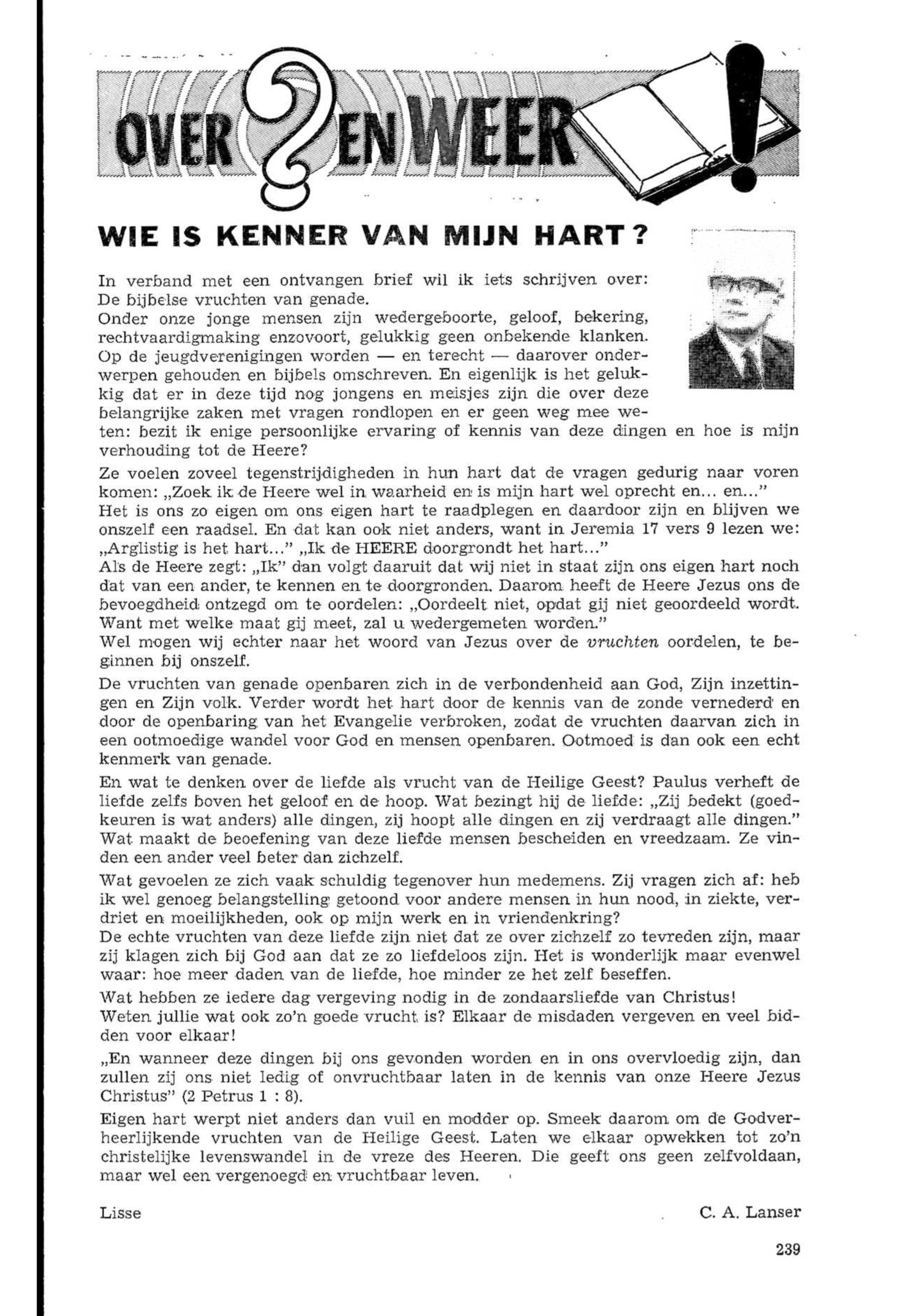 OVER ? EN WEER !

WIE IS KENNER VAN MIJN HART?

In verband met een ontvangen brief wil ik iets schrijven over: De bijbelse vruchten van genade.
Onder onze jonge mensen zijn wedergeboorte, geloof, bekering, rechtvaardigmaking enzovoort, gelukkig geen onbekende klanken. Op de jeugdverenigingen worden — en terecht — daarover onderwerpen gehouden en bijbels omschreven. En eigenlijk is het gelukkig dat er in deze tijd nog jongens en meisjes zijn die over deze belangrijke zaken met vragen rondlopen en er geen weg mee weten: bezit ik enige persoonlijke ervaring of kennis van deze dingen en hoe is mijn verhouding tot de Heere?

Ze voelen zoveel tegenstrijdigheden in hun hart dat de vragen gedurig naar voren komen: „Zoek ik de Heere wel in waarheid en is mijn hart wel oprecht en... en..."
Het is ons zo eigen om ons eigen hart te raadplegen en daardoor zijn en blijven we onszelf een raadsel. En dat kan ook niet anders, want in Jeremia 17 vers 9 lezen we: „Arglistig is het hart..." „Ik de HEERE doorgrondt het hart..."
Als de Heere zegt: „Ik" dan volgt daaruit dat wij niet in staat zijn ons eigen hart noch dat van een ander, te kennen en te doorgronden. Daarom heeft de Heere Jezus ons de bevoegdheid ontzegd om te oordelen: „Oordeelt niet, opdat gij niet geoordeeld wordt. Want met welke maat gij meet, zal u wedergemeten worden."
Wel mogen wij echter naar het woord van Jezus over de vruchten oordelen, te beginnen bij onszelf.

De vruchten van genade openbaren zich in de verbondenheid aan God, Zijn inzettingen en Zijn volk. Verder wordt het hart door de kennis van de zonde vernederd en door de openbaring van het Evangelie verbroken, zodat de vruchten daarvan zich in een ootmoedige wandel voor God en mensen openbaren. Ootmoed is dan ook een echt kenmerk van genade.

En wat te denken over de liefde als vrucht van de Heilige Geest? Paulus verheft de liefde zelfs boven het geloof en de hoop. Wat bezingt hij de liefde: „Zij bedekt (goedkeuren is wat anders) alle dingen, zij hoopt alle dingen en zij verdraagt alle dingen." Wat maakt de beoefening van deze liefde mensen bescheiden en vreedzaam. Ze vinden een ander veel beter dan zichzelf.

Wat gevoelen ze zich vaak schuldig tegenover hun medemens. Zij vragen zich af: heb ik wel genoeg belangstelling getoond voor andere mensen in hun nood, in ziekte, verdriet en moeilijkheden, ook op mijn werk en in vriendenkring?
De echte vruchten van deze liefde zijn niet dat ze over zichzelf zo tevreden zijn, maar zij klagen zich bij God aan dat ze zo liefdeloos zijn. Het is wonderlijk maar evenwel waar: hoe meer daden van de liefde, hoe minder ze het zelf beseffen.

Wat hebben ze iedere dag vergeving nodig in de zondaarsliefde van Christus!
Weten jullie wat ook zo'n goede vrucht is? Elkaar de misdaden vergeven en veel bidden voor elkaar!

„En wanneer deze dingen bij ons gevonden worden en in ons overvloedig zijn, dan zullen zij ons niet ledig of onvruchtbaar laten in de kennis van onze Heere Jezus Christus" (2 Petrus 1 : 8).

Eigen hart werpt niet anders dan vuil en modder op. Smeek daarom om de Godverheerlijkende vruchten van de Heilige Geest. Laten we elkaar opwekken tot zo'n christelijke levenswandel in de vreze des Heeren. Die geeft ons geen zelfvoldaan, maar wel een vergenoegd en vruchtbaar leven.

Lisse C. A. Lanser

239